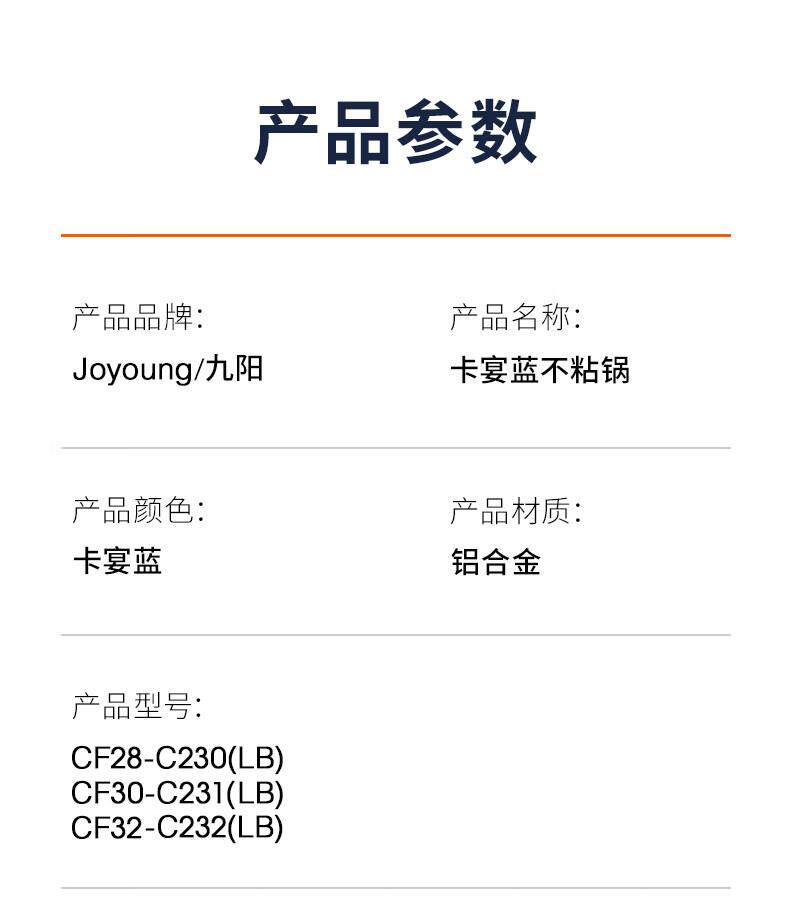 产品参数

产品品牌:
Joyoung/九阳

产品名称:
卡宴蓝不粘锅

产品颜色:
卡宴蓝

产品材质:
铝合金

产品型号:
CF28-C230(LB)
CF30-C231(LB)
CF32-C232(LB)